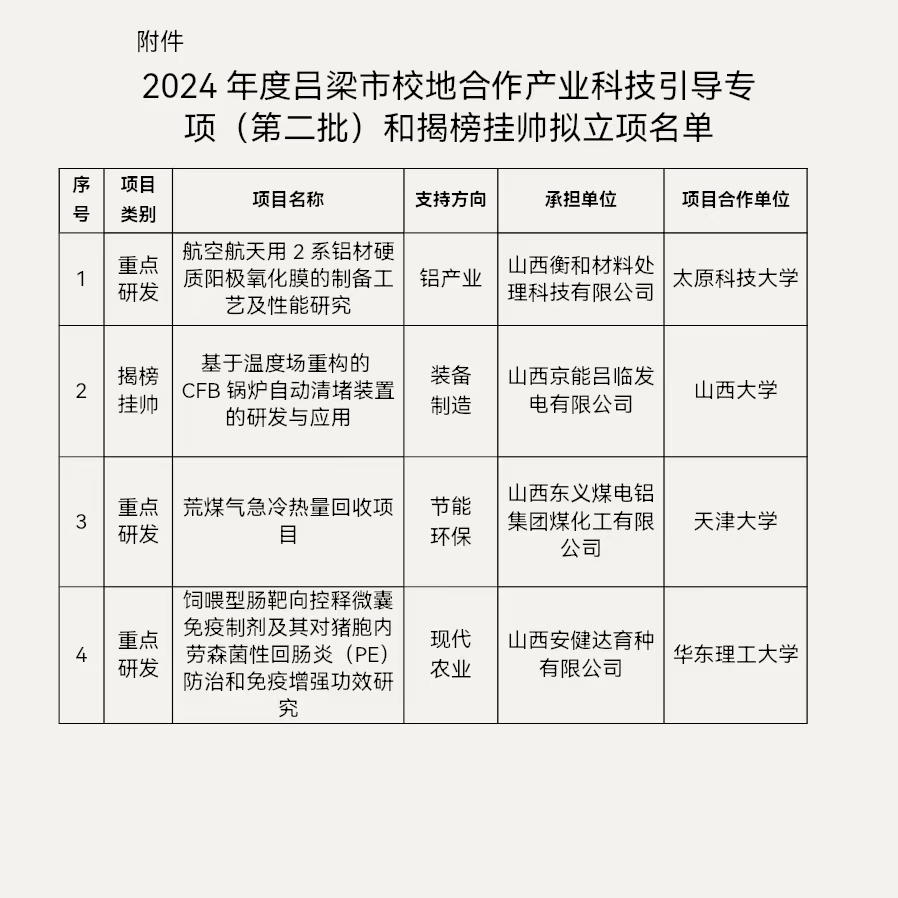 附件

2024 年度吕梁市校地合作产业科技引导专项（第二批）和揭榜挂帅拟立项名单

| 序号 | 项目类别 | 项目名称 | 支持方向 | 承担单位 | 项目合作单位 |
|---|---|---|---|---|---|
| 1 | 重点研发 | 航空航天用 2 系铝材硬质阳极氧化膜的制备工艺及性能研究 | 铝产业 | 山西衡和材料处理科技有限公司 | 太原科技大学 |
| 2 | 揭榜挂帅 | 基于温度场重构的 CFB 锅炉自动清堵装置的研发与应用 | 装备制造 | 山西京能吕临发电有限公司 | 山西大学 |
| 3 | 重点研发 | 荒煤气急冷热量回收项目 | 节能环保 | 山西东义煤电铝集团煤化工有限公司 | 天津大学 |
| 4 | 重点研发 | 饲喂型肠靶向控释微囊免疫制剂及其对猪胞内劳森菌性回肠炎（PE）防治和免疫增强功效研究 | 现代农业 | 山西安健达育种有限公司 | 华东理工大学 |